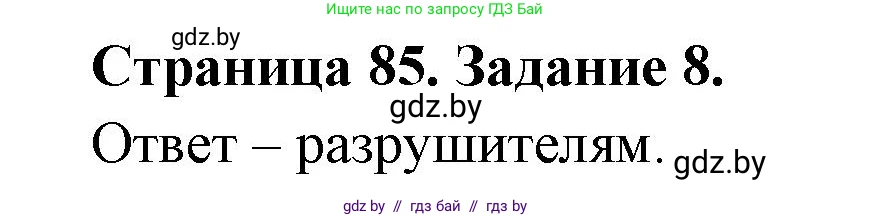 Ищите нас по запросу ГДЗ Бай

gdz.by

Страница 85. Задание 8.

gdz.by

Ответ – разрушителям.

gdz.by

gdz by // гдз бай // гдз by